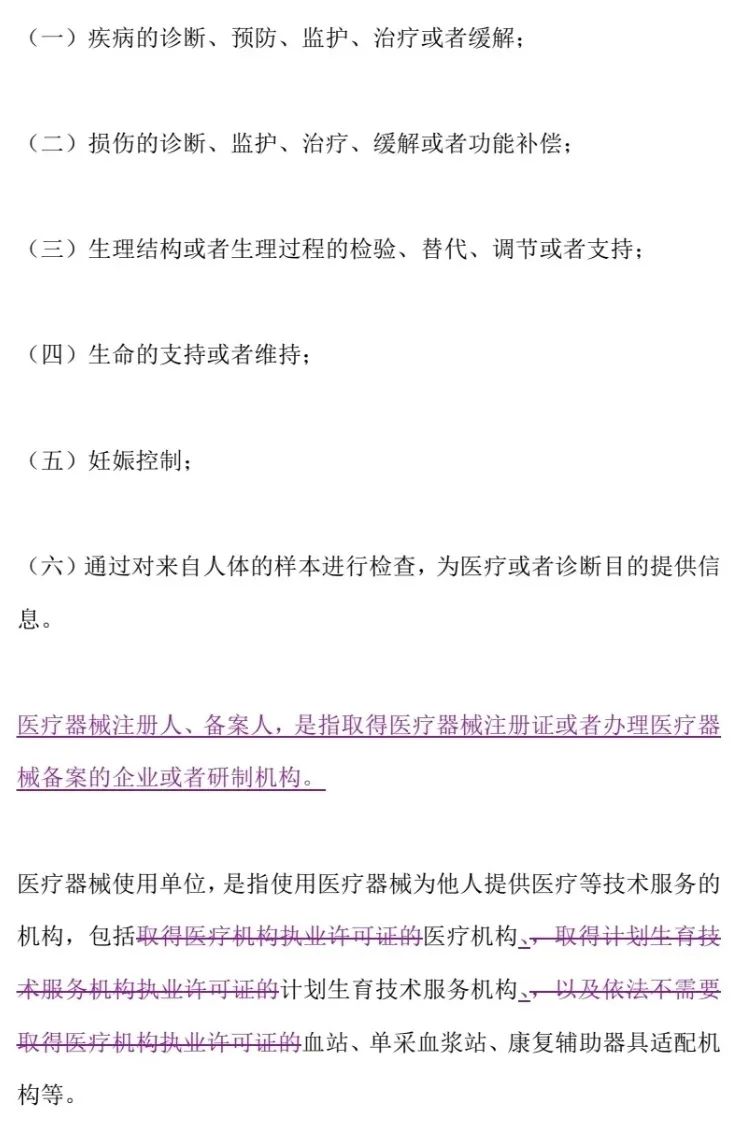 （一）疾病的诊断、预防、监护、治疗或者缓解；

（二）损伤的诊断、监护、治疗、缓解或者功能补偿；

（三）生理结构或者生理过程的检验、替代、调节或者支持；

（四）生命的支持或者维持；

（五）妊娠控制；

（六）通过对来自人体的样本进行检查，为医疗或者诊断目的提供信息。

医疗器械注册人、备案人，是指取得医疗器械注册证或者办理医疗器械备案的企业或者研制机构。

医疗器械使用单位，是指使用医疗器械为他人提供医疗等技术服务的机构，包括取得医疗机构执业许可证的医疗机构、，取得计划生育技术服务机构执业许可证的计划生育技术服务机构、，以及依法不需要取得医疗机构执业许可证的血站、单采血浆站、康复辅助器具适配机构等。